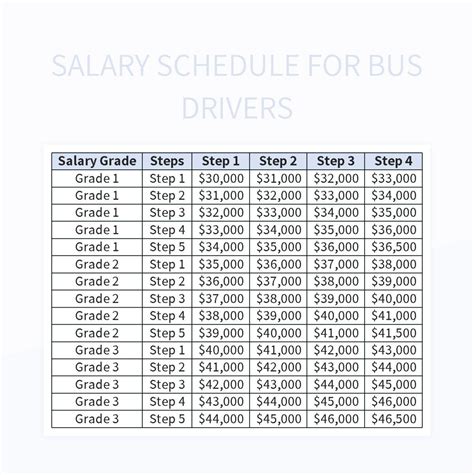 SALARY SCHEDULE FOR BUS DRIVERS

| Salary Grade | Steps | Step 1 | Step 2 | Step 3 | Step 4 |
|---|---|---|---|---|---|
| Grade 1 | Step 1 | \$30,000 | \$31,000 | \$32,000 | \$33,000 |
| Grade 1 | Step 2 | \$31,000 | \$32,000 | \$33,000 | \$34,000 |
| Grade 1 | Step 3 | \$32,000 | \$33,000 | \$34,000 | \$35,000 |
| Grade 1 | Step 4 | \$33,000 | \$34,000 | \$35,000 | \$36,000 |
| Grade 1 | Step 5 | \$34,000 | \$35,000 | \$36,000 | \$36,500 |
| Grade 2 | Step 1 | \$35,000 | \$36,000 | \$37,000 | \$38,000 |
| Grade 2 | Step 2 | \$36,000 | \$37,000 | \$38,000 | \$39,000 |
| Grade 2 | Step 3 | \$37,000 | \$38,000 | \$39,000 | \$40,000 |
| Grade 2 | Step 4 | \$38,000 | \$39,000 | \$40,000 | \$41,000 |
| Grade 2 | Step 5 | \$39,000 | \$40,000 | \$41,000 | \$41,500 |
| Grade 3 | Step 1 | \$40,000 | \$41,000 | \$42,000 | \$43,000 |
| Grade 3 | Step 2 | \$41,000 | \$42,000 | \$43,000 | \$44,000 |
| Grade 3 | Step 3 | \$42,000 | \$43,000 | \$44,000 | \$45,000 |
| Grade 3 | Step 4 | \$43,000 | \$44,000 | \$45,000 | \$46,000 |
| Grade 3 | Step 5 | \$44,000 | \$45,000 | \$46,000 | \$46,500 |